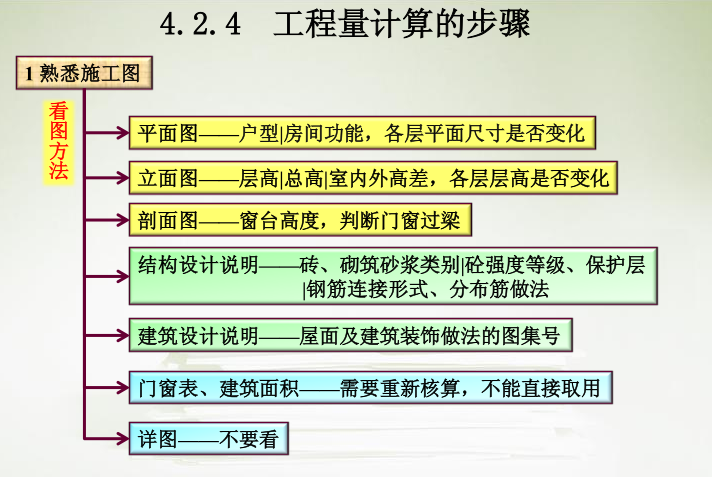 4.2.4 工程量计算的步骤

1 熟悉施工图

看图方法

平面图——户型|房间功能，各层平面尺寸是否变化

立面图——层高|总高|室内外高差，各层层高是否变化

剖面图——窗台高度，判断门窗过梁

结构设计说明——砖、砌筑砂浆类别|砼强度等级、保护层|钢筋连接形式、分布筋做法

建筑设计说明——屋面及建筑装饰做法的图集号

门窗表、建筑面积——需要重新核算，不能直接取用

详图——不要看